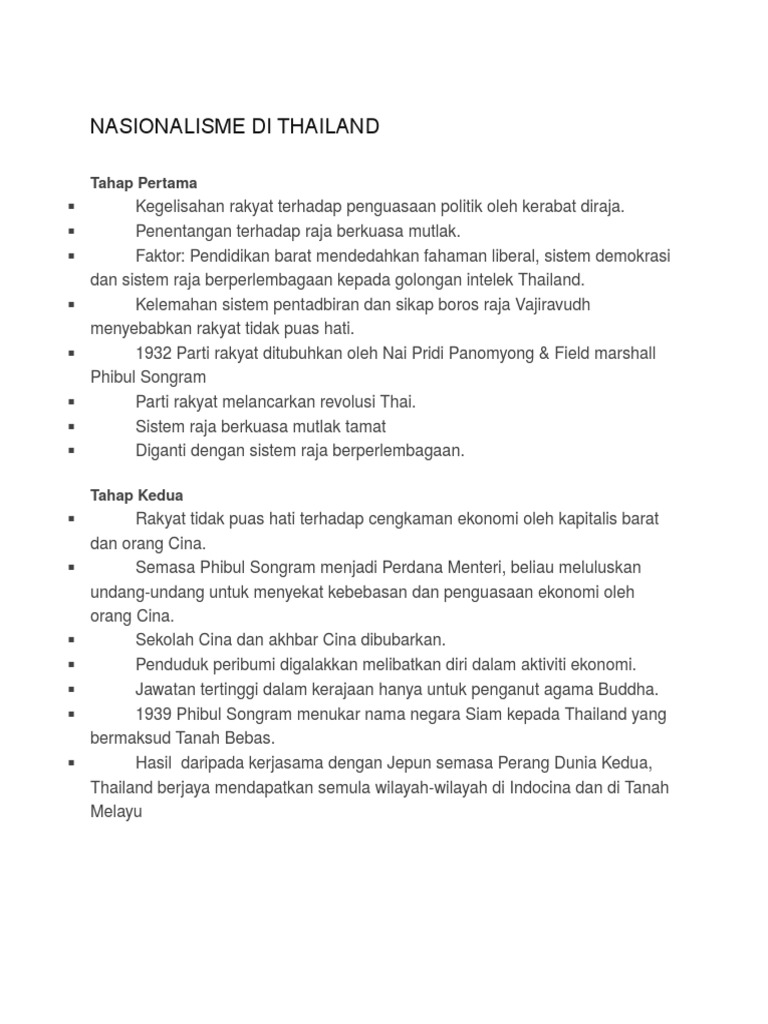 NASIONALISME DI THAILAND

Tahap Pertama

▪ Kegelisahan rakyat terhadap penguasaan politik oleh kerabat diraja.
▪ Penentangan terhadap raja berkuasa mutlak.
▪ Faktor: Pendidikan barat mendedahkan fahaman liberal, sistem demokrasi dan sistem raja berperlembagaan kepada golongan intelek Thailand.
▪ Kelemahan sistem pentadbiran dan sikap boros raja Vajiravudh menyebabkan rakyat tidak puas hati.
▪ 1932 Parti rakyat ditubuhkan oleh Nai Pridi Panomyong & Field marshall Phibul Songram
▪ Parti rakyat melancarkan revolusi Thai.
▪ Sistem raja berkuasa mutlak tamat
▪ Diganti dengan sistem raja berperlembagaan.

Tahap Kedua

▪ Rakyat tidak puas hati terhadap cengkaman ekonomi oleh kapitalis barat dan orang Cina.
▪ Semasa Phibul Songram menjadi Perdana Menteri, beliau meluluskan undang-undang untuk menyekat kebebasan dan penguasaan ekonomi oleh orang Cina.
▪ Sekolah Cina dan akhbar Cina dibubarkan.
▪ Penduduk peribumi digalakkan melibatkan diri dalam aktiviti ekonomi.
▪ Jawatan tertinggi dalam kerajaan hanya untuk penganut agama Buddha.
▪ 1939 Phibul Songram menukar nama negara Siam kepada Thailand yang bermaksud Tanah Bebas.
▪ Hasil daripada kerjasama dengan Jepun semasa Perang Dunia Kedua, Thailand berjaya mendapatkan semula wilayah-wilayah di Indocina dan di Tanah Melayu